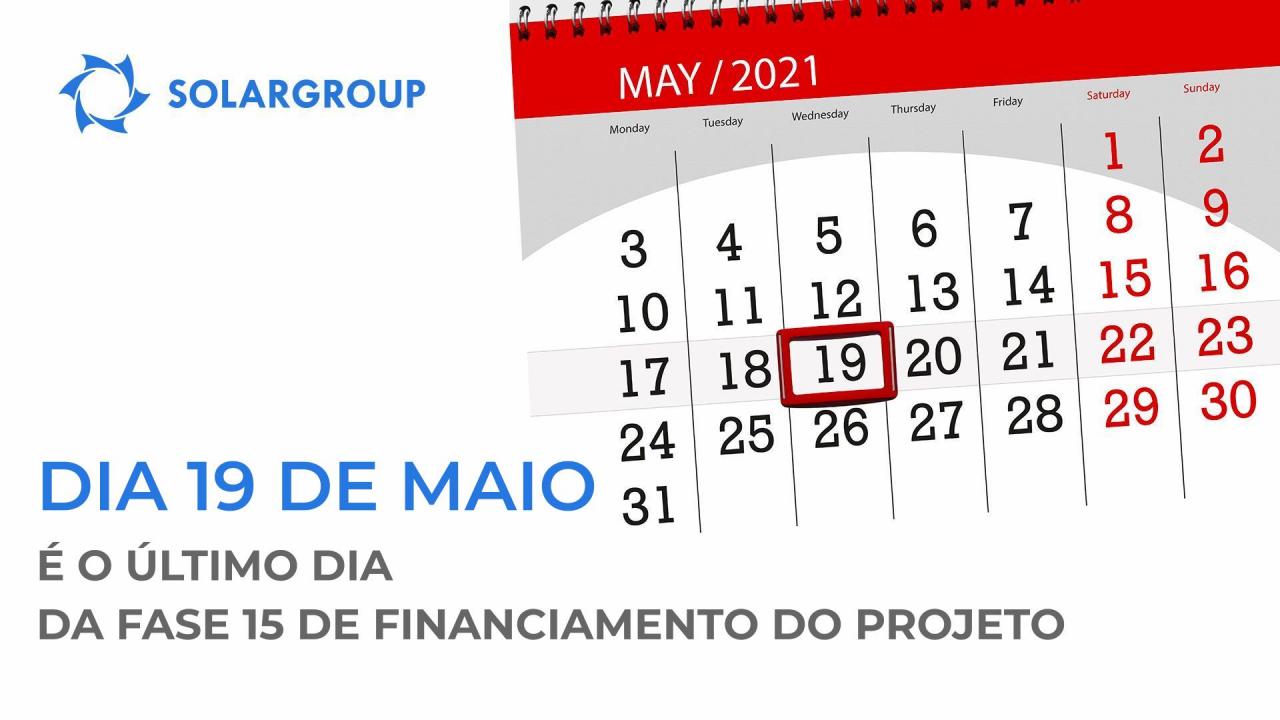 SOLARGROUP

MAY / 2021

| Monday | Tuesday | Wednesday | Thursday | Friday | Saturday | Sunday |
|---|---|---|---|---|---|---|
| | | | | | 1 | 2 |
| 3 | 4 | 5 | 6 | 7 | 8 | 9 |
| 10 | 11 | 12 | 13 | 14 | 15 | 16 |
| 17 | 18 | 19 | 20 | 21 | 22 | 23 |
| 24 | 25 | 26 | 27 | 28 | 29 | 30 |
| 31 | | | | | | |

DIA 19 DE MAIO

É O ÚLTIMO DIA
DA FASE 15 DE FINANCIAMENTO DO PROJETO